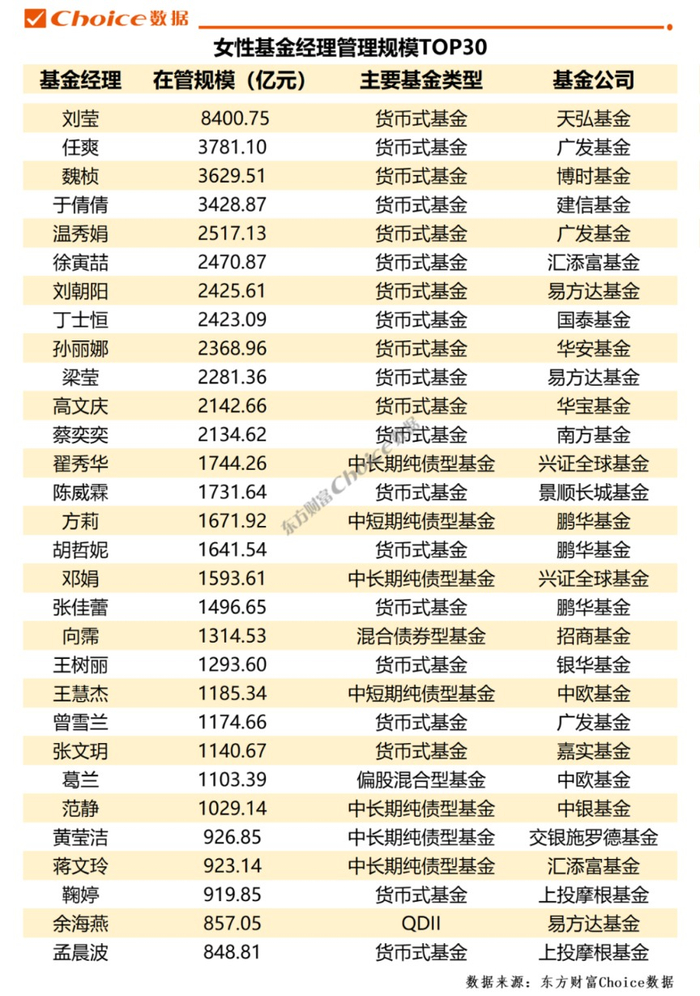 Choice数据

女性基金经理管理规模TOP30

| 基金经理 | 在管规模（亿元） | 主要基金类型 | 基金公司 |
|---|---|---|---|
| 刘莹 | 8400.75 | 货币式基金 | 天弘基金 |
| 任爽 | 3781.10 | 货币式基金 | 广发基金 |
| 魏桢 | 3629.51 | 货币式基金 | 博时基金 |
| 于倩倩 | 3428.87 | 货币式基金 | 建信基金 |
| 温秀娟 | 2517.13 | 货币式基金 | 广发基金 |
| 徐寅喆 | 2470.87 | 货币式基金 | 汇添富基金 |
| 刘朝阳 | 2425.61 | 货币式基金 | 易方达基金 |
| 丁士恒 | 2423.09 | 货币式基金 | 国泰基金 |
| 孙丽娜 | 2368.96 | 货币式基金 | 华安基金 |
| 梁莹 | 2281.36 | 货币式基金 | 易方达基金 |
| 高文庆 | 2142.66 | 货币式基金 | 华宝基金 |
| 蔡奕奕 | 2134.62 | 货币式基金 | 南方基金 |
| 翟秀华 | 1744.26 | 中长期纯债型基金 | 兴证全球基金 |
| 陈威霖 | 1731.64 | 货币式基金 | 景顺长城基金 |
| 方莉 | 1671.92 | 中短期纯债型基金 | 鹏华基金 |
| 胡哲妮 | 1641.54 | 货币式基金 | 鹏华基金 |
| 邓娟 | 1593.61 | 中长期纯债型基金 | 兴证全球基金 |
| 张佳蕾 | 1496.65 | 货币式基金 | 鹏华基金 |
| 向霈 | 1314.53 | 混合债券型基金 | 招商基金 |
| 王树丽 | 1293.60 | 货币式基金 | 银华基金 |
| 王慧杰 | 1185.34 | 中短期纯债型基金 | 中欧基金 |
| 曾雪兰 | 1174.66 | 货币式基金 | 广发基金 |
| 张文玥 | 1140.67 | 货币式基金 | 嘉实基金 |
| 葛兰 | 1103.39 | 偏股混合型基金 | 中欧基金 |
| 范静 | 1029.14 | 中长期纯债型基金 | 中银基金 |
| 黄莹洁 | 926.85 | 中长期纯债型基金 | 交银施罗德基金 |
| 蒋文玲 | 923.14 | 中长期纯债型基金 | 汇添富基金 |
| 鞠婷 | 919.85 | 货币式基金 | 上投摩根基金 |
| 余海燕 | 857.05 | QDII | 易方达基金 |
| 孟晨波 | 848.81 | 货币式基金 | 上投摩根基金 |

数据来源：东方财富Choice数据

东方财富Choice数据